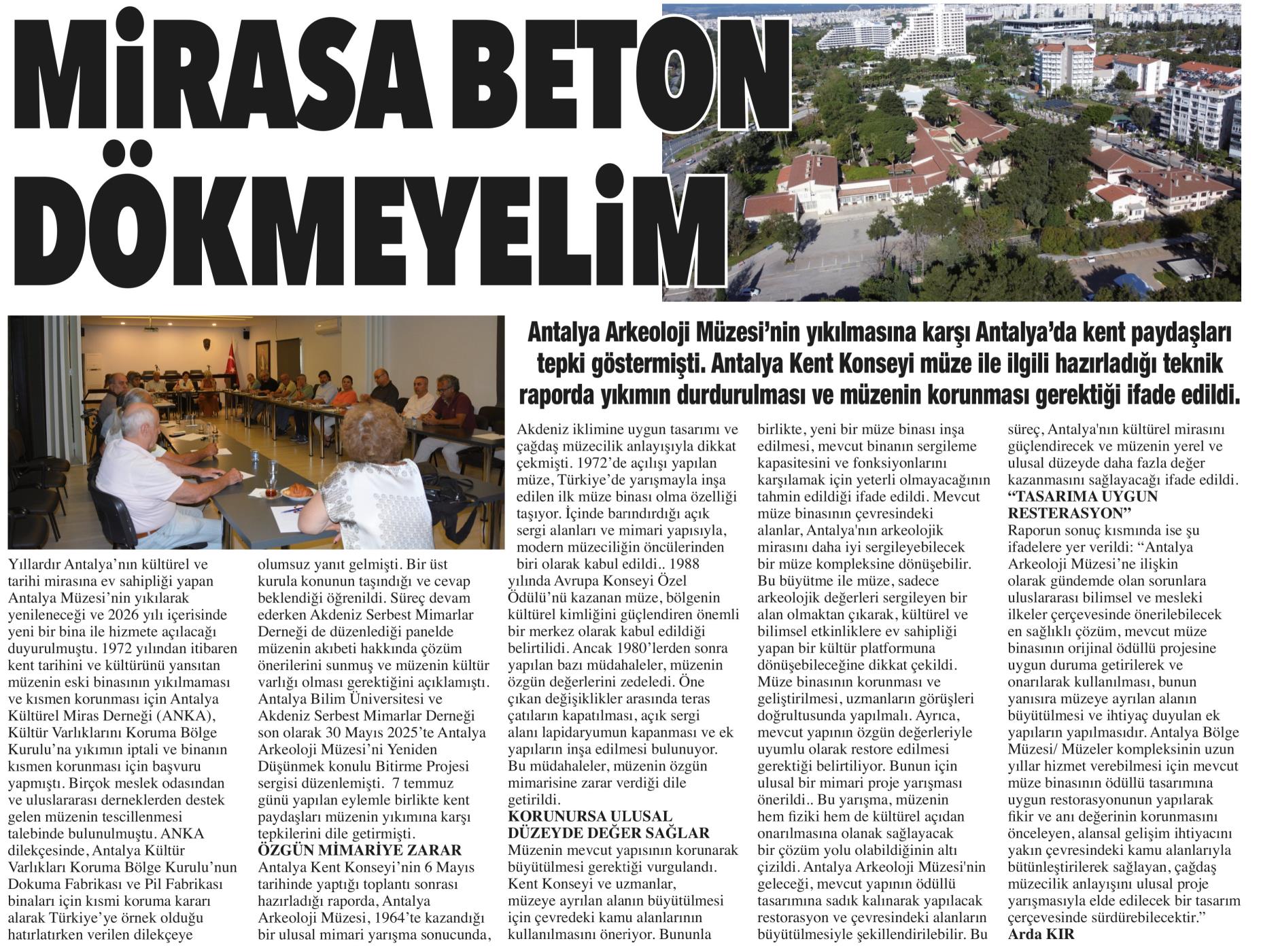 MİRASA BETON DÖKMEYELİM

Antalya Arkeoloji Müzesi'nin yıkılmasına karşı Antalya'da kent paydaşları tepki göstermişti. Antalya Kent Konseyi müze ile ilgili hazırladığı teknik raporda yıkımın durdurulması ve müzenin korunması gerektiği ifade edildi.

Yıllardır Antalya'nın kültürel ve tarihi mirasına ev sahipliği yapan Antalya Müzesi'nin yıkılarak yenileneceği ve 2026 yılı içerisinde yeni bir bina ile hizmete açılacağı duyurulmuştu. 1972 yılından itibaren kent tarihini ve kültürünü yansıtan müzenin eski binasının yıkılmaması ve kısmen korunması için Antalya Kültürel Miras Derneği (ANKA), Kültür Varlıklarını Koruma Bölge Kurulu'na yıkımın iptali ve binanın kısmen korunması için başvuru yapmıştı. Birçok meslek odasından ve uluslararası derneklerden destek gelen müzenin tescillenmesi talebinde bulunulmuştu. ANKA dilekçesinde, Antalya Kültür Varlıkları Koruma Bölge Kurulu'nun Dokuma Fabrikası ve Pil Fabrikası binaları için kısmi koruma kararı alarak Türkiye'ye örnek olduğu hatırlatırken verilen dilekçeye olumsuz yanıt gelmişti. Bir üst kurula konunun taşındığı ve cevap beklendiği öğrenildi. Süreç devam ederken Akdeniz Serbest Mimarlar Derneği de düzenlediği panelde müzenin akıbeti hakkında çözüm önerilerini sunmuş ve müzenin kültür varlığı olması gerektiğini açıklamıştı. Antalya Bilim Üniversitesi ve Akdeniz Serbest Mimarlar Derneği son olarak 30 Mayıs 2025'te Antalya Arkeoloji Müzesi'ni Yeniden Düşünmek konulu Bitirme Projesi sergisi düzenlemişti. 7 temmuz günü yapılan eylemle birlikte kent paydaşları müzenin yıkımına karşı tepkilerini dile getirmişti.

ÖZGÜN MİMARİYE ZARAR
Antalya Kent Konseyi'nin 6 Mayıs tarihinde yaptığı toplantı sonrası hazırladığı raporda, Antalya Arkeoloji Müzesi, 1964'te kazandığı bir ulusal mimari yarışma sonucunda, Akdeniz iklimine uygun tasarımı ve çağdaş müzecilik anlayışıyla dikkat çekmişti. 1972'de açılışı yapılan müze, Türkiye'de yarışmayla inşa edilen ilk müze binası olma özelliği taşıyor. İçinde barındırdığı açık sergi alanları ve mimari yapısıyla, modern müzeciliğin öncülerinden biri olarak kabul edildi.. 1988 yılında Avrupa Konseyi Özel Ödülü'nü kazanan müze, bölgenin kültürel kimliğini güçlendiren önemli bir merkez olarak kabul edildiği belirtilidi. Ancak 1980'lerden sonra yapılan bazı müdahaleler, müzenin özgün değerlerini zedeledi. Öne çıkan değişiklikler arasında teras çatıların kapatılması, açık sergi alanı lapidaryumun kapanması ve ek yapıların inşa edilmesi bulunuyor. Bu müdahaleler, müzenin özgün mimarisine zarar verdiği dile getirildi.

KORUNURSA ULUSAL DÜZEYDE DEĞER SAĞLAR
Müzenin mevcut yapısının korunarak büyütülmesi gerektiği vurgulandı. Kent Konseyi ve uzmanlar, müzeye ayrılan alanın büyütülmesi için çevredeki kamu alanlarının kullanılmasını öneriyor. Bununla birlikte, yeni bir müze binası inşa edilmesi, mevcut binanın sergileme kapasitesini ve fonksiyonlarını karşılamak için yeterli olmayacağının tahmin edildiği ifade edildi. Mevcut müze binasının çevresindeki alanlar, Antalya'nın arkeolojik mirasını daha iyi sergileyebilecek bir müze kompleksine dönüşebilir. Bu büyütme ile müze, sadece arkeolojik değerleri sergileyen bir alan olmaktan çıkarak, kültürel ve bilimsel etkinliklere ev sahipliği yapan bir kültür platformuna dönüşebileceğine dikkat çekildi. Müze binasının korunması ve geliştirilmesi, uzmanların görüşleri doğrultusunda yapılmalı. Ayrıca, mevcut yapının özgün değerleriyle uyumlu olarak restore edilmesi gerektiği belirtiliyor. Bunun için ulusal bir mimari proje yarışması önerildi.. Bu yarışma, müzenin hem fiziki hem de kültürel açıdan onarılmasına olanak sağlayacak bir çözüm yolu olabildiğinin altı çizildi. Antalya Arkeoloji Müzesi'nin geleceği, mevcut yapının ödüllü tasarımına sadık kalınarak yapılacak restorasyon ve çevresindeki alanların büyütülmesiyle şekillendirilebilir. Bu süreç, Antalya'nın kültürel mirasını güçlendirecek ve müzenin yerel ve ulusal düzeyde daha fazla değer kazanmasını sağlayacağı ifade edildi.

"TASARIMA UYGUN RESTERASYON"
Raporun sonuç kısmında ise şu ifadelere yer verildi: "Antalya Arkeoloji Müzesi'ne ilişkin olarak gündemde olan sorunlara uluslararası bilimsel ve mesleki ilkeler çerçevesinde önerilebilecek en sağlıklı çözüm, mevcut müze binasının orijinal ödüllü projesine uygun duruma getirilerek ve onarılarak kullanılması, bunun yanısıra müzeye ayrılan alanın büyütülmesi ve ihtiyaç duyulan ek yapıların yapılmasıdır. Antalya Bölge Müzesi/ Müzeler kompleksinin uzun yıllar hizmet verebilmesi için mevcut müze binasının ödüllü tasarımına uygun restorasyonunun yapılarak fikir ve anı değerinin korunmasını önceleyen, alansal gelişim ihtiyacını yakın çevresindeki kamu alanlarıyla bütünleştirilerek sağlayan, çağdaş müzecilik anlayışını ulusal proje yarışmasıyla elde edilecek bir tasarım çerçevesinde sürdürebilecektir."
Arda KIR